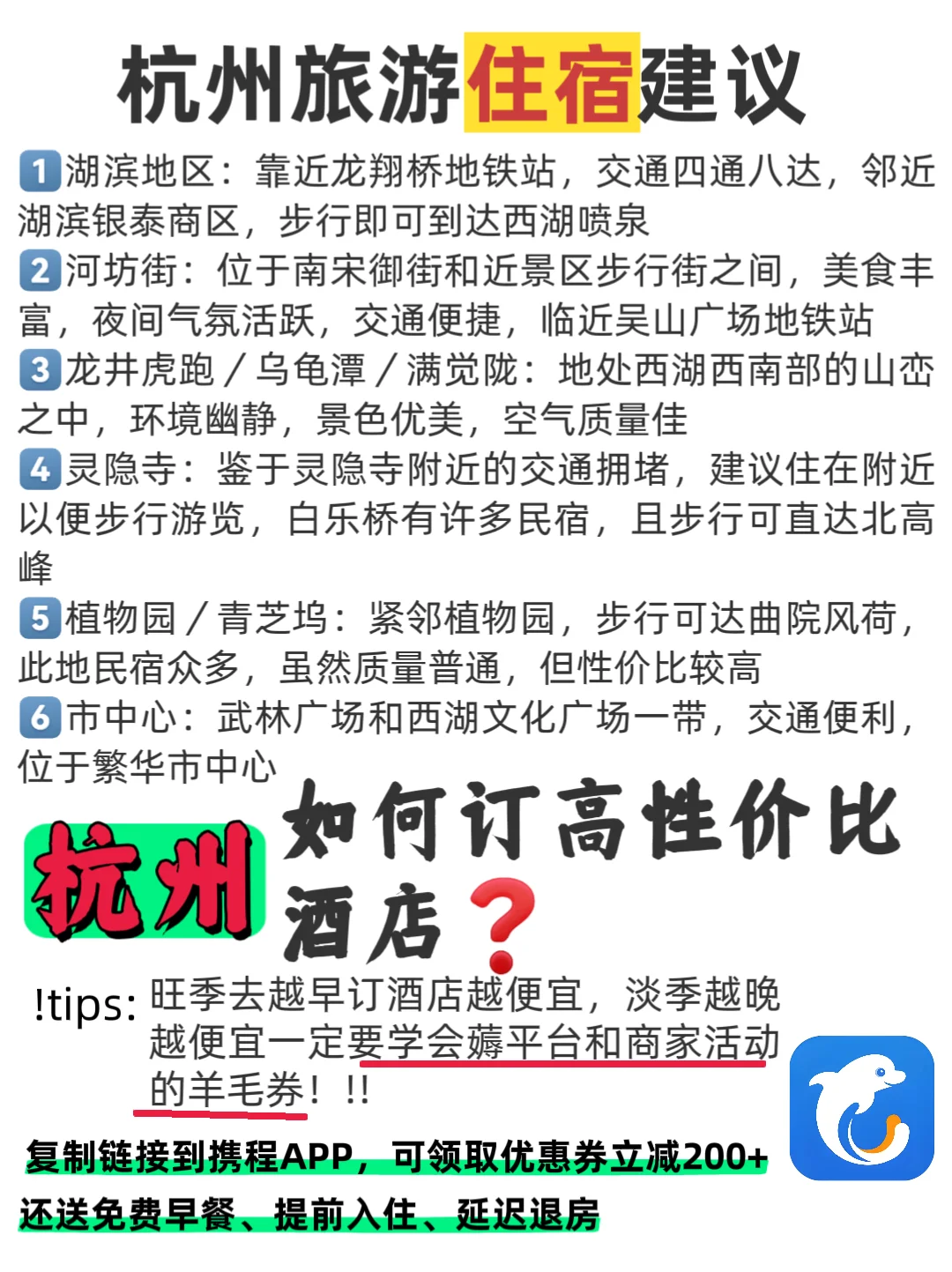 杭州旅游住宿建议

1 湖滨地区：靠近龙翔桥地铁站，交通四通八达，邻近湖滨银泰商区，步行即可到达西湖喷泉
2 河坊街：位于南宋御街和近景区步行街之间，美食丰富，夜间气氛活跃，交通便捷，临近吴山广场地铁站
3 龙井虎跑／乌龟潭／满觉陇：地处西湖西南部的山峦之中，环境幽静，景色优美，空气质量佳
4 灵隐寺：鉴于灵隐寺附近的交通拥堵，建议住在附近以便步行游览，白乐桥有许多民宿，且步行可直达北高峰
5 植物园／青芝坞：紧邻植物园，步行可达曲院风荷，此地民宿众多，虽然质量普通，但性价比较高
6 市中心：武林广场和西湖文化广场一带，交通便利，位于繁华市中心

杭州 如何订高性价比酒店？

!tips: 旺季去越早订酒店越便宜，淡季越晚越便宜一定要学会薅平台和商家活动的羊毛券！!!

复制链接到携程APP，可领取优惠券立减200+
还送免费早餐、提前入住、延迟退房